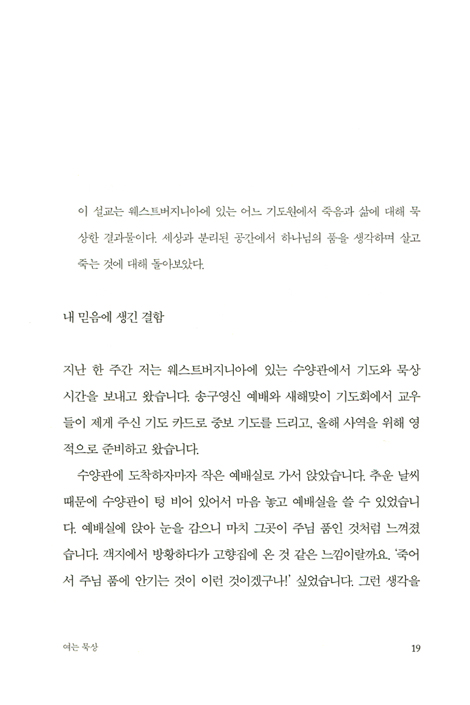 이 설교는 웨스트버지니아에 있는 어느 기도원에서 죽음과 삶에 대해 묵상한 결과물이다. 세상과 분리된 공간에서 하나님의 품을 생각하며 살고 죽는 것에 대해 돌아보았다.

내 믿음에 생긴 결함

지난 한 주간 저는 웨스트버지니아에 있는 수양관에서 기도와 묵상 시간을 보내고 왔습니다. 송구영신 예배와 새해맞이 기도회에서 교우들이 제게 주신 기도 카드로 중보 기도를 드리고, 올해 사역을 위해 영적으로 준비하고 왔습니다.

수양관에 도착하자마자 작은 예배실로 가서 앉았습니다. 추운 날씨 때문에 수양관이 텅 비어 있어서 마음 놓고 예배실을 쓸 수 있었습니다. 예배실에 앉아 눈을 감으니 마치 그곳이 주님 품인 것처럼 느껴졌습니다. 객지에서 방황하다가 고향집에 온 것 같은 느낌이랄까요. '죽어서 주님 품에 안기는 것이 이런 것이겠구나!' 싶었습니다. 그런 생각을

여는 묵상 19